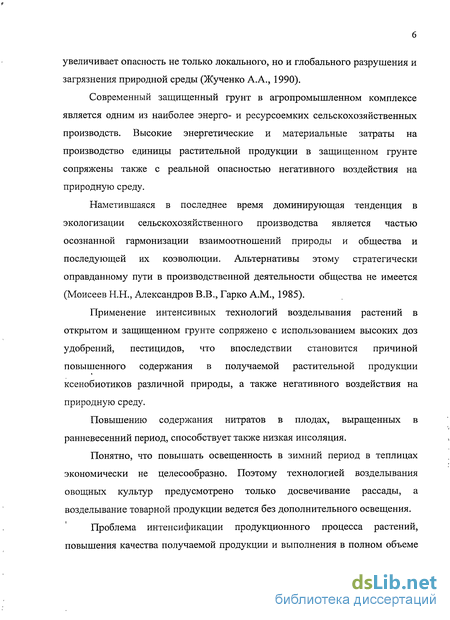 6

увеличивает опасность не только локального, но и глобального разрушения и загрязнения природной среды (Жученко А.А., 1990).

Современный защищенный грунт в агропромышленном комплексе является одним из наиболее энерго- и ресурсоемких сельскохозяйственных производств. Высокие энергетические и материальные затраты на производство единицы растительной продукции в защищенном грунте сопряжены также с реальной опасностью негативного воздействия на природную среду.

Наметившаяся в последнее время доминирующая тенденция в экологизации сельскохозяйственного производства является частью осознанной гармонизации взаимоотношений природы и общества и последующей их коэволюции. Альтернативы этому стратегически оправданному пути в производственной деятельности общества не имеется (Моисеев Н.Н., Александров В.В., Гарко А.М., 1985).

Применение интенсивных технологий возделывания растений в открытом и защищенном грунте сопряжено с использованием высоких доз удобрений, пестицидов, что впоследствии становится причиной повышенного содержания в получаемой растительной продукции ксенобиотиков различной природы, а также негативного воздействия на природную среду.

Повышению содержания нитратов в плодах, выращенных в ранневесенний период, способствует также низкая инсоляция.

Понятно, что повышать освещенность в зимний период в теплицах экономически не целесообразно. Поэтому технологией возделывания овощных культур предусмотрено только досвечивание рассады, а возделывание товарной продукции ведется без дополнительного освещения.

Проблема интенсификации продукционного процесса растений, повышения качества получаемой продукции и выполнения в полном объеме

dsLib.net
библиотека диссертаций